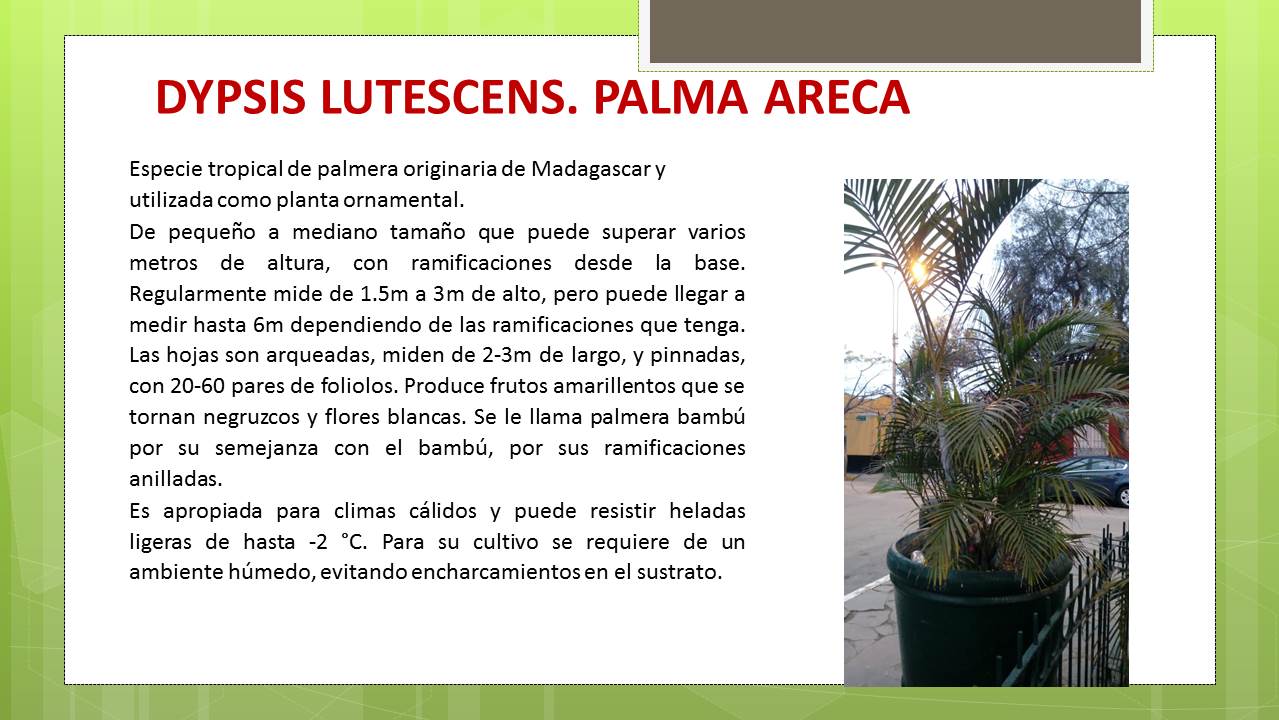 DYPSIS LUTESCENS. PALMA ARECA

Especie tropical de palmera originaria de Madagascar y utilizada como planta ornamental.

De pequeño a mediano tamaño que puede superar varios metros de altura, con ramificaciones desde la base. Regularmente mide de 1.5m a 3m de alto, pero puede llegar a medir hasta 6m dependiendo de las ramificaciones que tenga. Las hojas son arqueadas, miden de 2-3m de largo, y pinnadas, con 20-60 pares de foliolos. Produce frutos amarillentos que se tornan negruzcos y flores blancas. Se le llama palmera bambú por su semejanza con el bambú, por sus ramificaciones anilladas.

Es apropiada para climas cálidos y puede resistir heladas ligeras de hasta -2 °C. Para su cultivo se requiere de un ambiente húmedo, evitando encharcamientos en el sustrato.